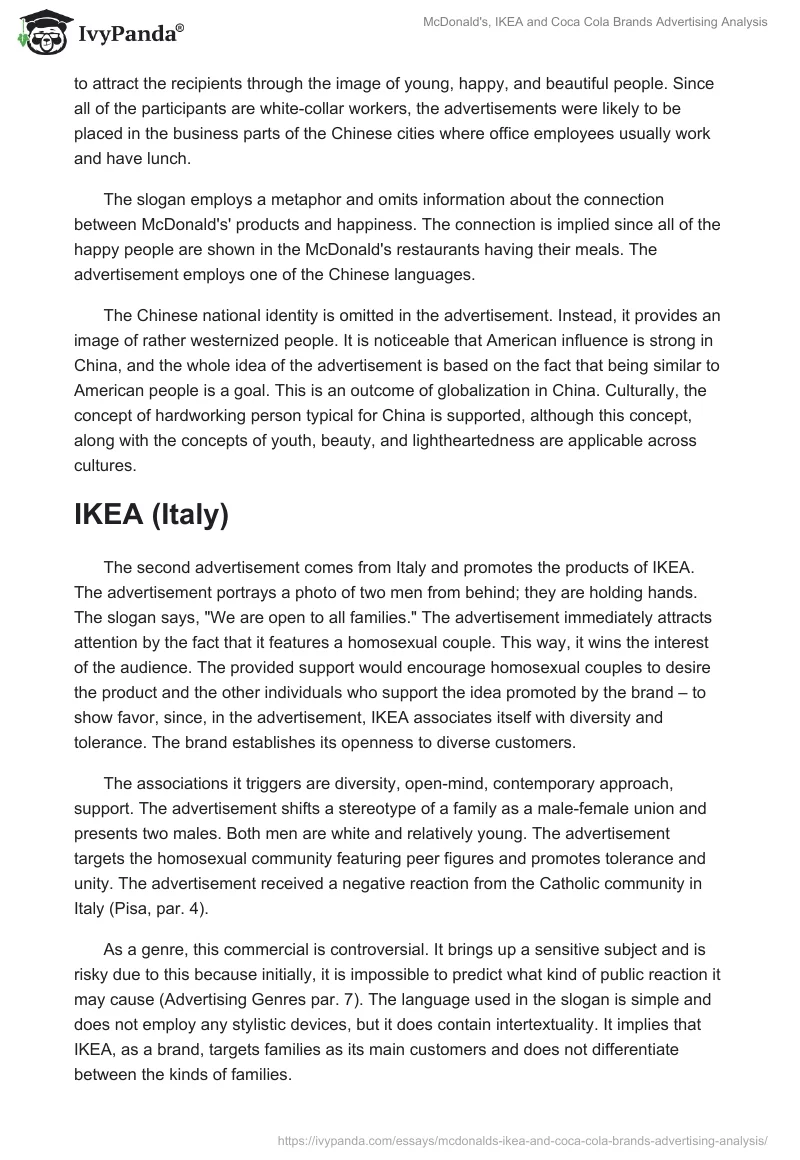 IvyPanda®

McDonald's, IKEA and Coca Cola Brands Advertising Analysis

to attract the recipients through the image of young, happy, and beautiful people. Since all of the participants are white-collar workers, the advertisements were likely to be placed in the business parts of the Chinese cities where office employees usually work and have lunch.

The slogan employs a metaphor and omits information about the connection between McDonald's' products and happiness. The connection is implied since all of the happy people are shown in the McDonald's restaurants having their meals. The advertisement employs one of the Chinese languages.

The Chinese national identity is omitted in the advertisement. Instead, it provides an image of rather westernized people. It is noticeable that American influence is strong in China, and the whole idea of the advertisement is based on the fact that being similar to American people is a goal. This is an outcome of globalization in China. Culturally, the concept of hardworking person typical for China is supported, although this concept, along with the concepts of youth, beauty, and lightheartedness are applicable across cultures.

IKEA (Italy)

The second advertisement comes from Italy and promotes the products of IKEA. The advertisement portrays a photo of two men from behind; they are holding hands. The slogan says, "We are open to all families." The advertisement immediately attracts attention by the fact that it features a homosexual couple. This way, it wins the interest of the audience. The provided support would encourage homosexual couples to desire the product and the other individuals who support the idea promoted by the brand – to show favor, since, in the advertisement, IKEA associates itself with diversity and tolerance. The brand establishes its openness to diverse customers.

The associations it triggers are diversity, open-mind, contemporary approach, support. The advertisement shifts a stereotype of a family as a male-female union and presents two males. Both men are white and relatively young. The advertisement targets the homosexual community featuring peer figures and promotes tolerance and unity. The advertisement received a negative reaction from the Catholic community in Italy (Pisa, par. 4).

As a genre, this commercial is controversial. It brings up a sensitive subject and is risky due to this because initially, it is impossible to predict what kind of public reaction it may cause (Advertising Genres par. 7). The language used in the slogan is simple and does not employ any stylistic devices, but it does contain intertextuality. It implies that IKEA, as a brand, targets families as its main customers and does not differentiate between the kinds of families.

https://ivypanda.com/essays/mcdonalds-ikea-and-coca-cola-brands-advertising-analysis/